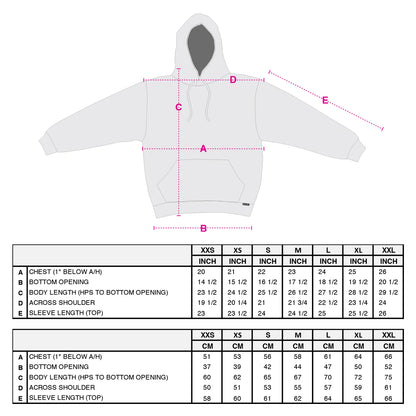 D
E
C
A
B

| | | XXS | XS | S | M | L | XL | XXL |
|---|---|---|---|---|---|---|---|---|
| | | INCH | INCH | INCH | INCH | INCH | INCH | INCH |
| A | CHEST (1" BELOW A/H) | 20 | 21 | 22 | 23 | 24 | 25 | 26 |
| B | BOTTOM OPENING | 14 1/2 | 15 1/2 | 16 1/2 | 17 1/2 | 18 1/2 | 19 1/2 | 20 1/2 |
| C | BODY LENGTH (HPS TO BOTTOM OPENING) | 23 1/2 | 24 1/2 | 25 1/2 | 26 1/2 | 27 1/2 | 28 1/2 | 29 1/2 |
| D | ACROSS SHOULDER | 19 1/2 | 20 1/4 | 21 | 21 3/4 | 22 1/2 | 23 1/4 | 24 |
| E | SLEEVE LENGTH (TOP) | 23 | 23 1/2 | 24 | 24 1/2 | 25 | 25 1/2 | 26 |

| | | XXS | XS | S | M | L | XL | XXL |
|---|---|---|---|---|---|---|---|---|
| | | CM | CM | CM | CM | CM | CM | CM |
| A | CHEST (1" BELOW A/H) | 51 | 53 | 56 | 58 | 61 | 64 | 66 |
| B | BOTTOM OPENING | 37 | 39 | 42 | 44 | 47 | 50 | 52 |
| C | BODY LENGTH (HPS TO BOTTOM OPENING) | 60 | 62 | 65 | 67 | 70 | 72 | 75 |
| D | ACROSS SHOULDER | 50 | 51 | 53 | 55 | 57 | 59 | 61 |
| E | SLEEVE LENGTH (TOP) | 58 | 60 | 61 | 62 | 64 | 65 | 66 |